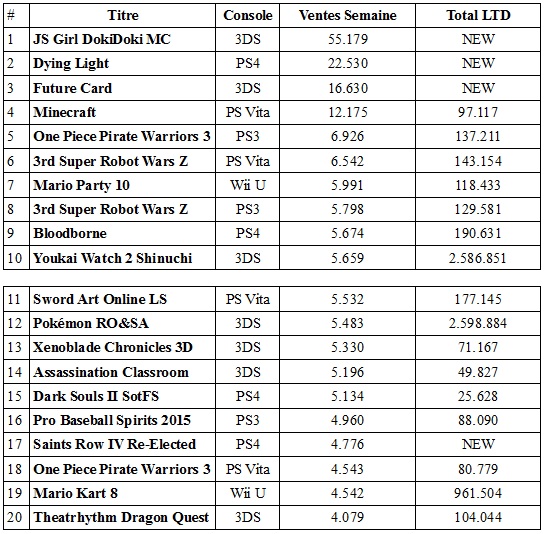 | # | Titre | Console | Ventes Semaine | Total LTD |
|---|---|---|---|---|
| 1 | JS Girl DokiDoki MC | 3DS | 55.179 | NEW |
| 2 | Dying Light | PS4 | 22.530 | NEW |
| 3 | Future Card | 3DS | 16.630 | NEW |
| 4 | Minecraft | PS Vita | 12.175 | 97.117 |
| 5 | One Piece Pirate Warriors 3 | PS3 | 6.926 | 137.211 |
| 6 | 3rd Super Robot Wars Z | PS Vita | 6.542 | 143.154 |
| 7 | Mario Party 10 | Wii U | 5.991 | 118.433 |
| 8 | 3rd Super Robot Wars Z | PS3 | 5.798 | 129.581 |
| 9 | Bloodborne | PS4 | 5.674 | 190.631 |
| 10 | Youkai Watch 2 Shinuchi | 3DS | 5.659 | 2.586.851 |

| | | | | |
|---|---|---|---|---|
| 11 | Sword Art Online LS | PS Vita | 5.532 | 177.145 |
| 12 | Pokémon RO&SA | 3DS | 5.483 | 2.598.884 |
| 13 | Xenoblade Chronicles 3D | 3DS | 5.330 | 71.167 |
| 14 | Assassination Classroom | 3DS | 5.196 | 49.827 |
| 15 | Dark Souls II SotFS | PS4 | 5.134 | 25.628 |
| 16 | Pro Baseball Spirits 2015 | PS3 | 4.960 | 88.090 |
| 17 | Saints Row IV Re-Elected | PS4 | 4.776 | NEW |
| 18 | One Piece Pirate Warriors 3 | PS Vita | 4.543 | 80.779 |
| 19 | Mario Kart 8 | Wii U | 4.542 | 961.504 |
| 20 | Theatrhythm Dragon Quest | 3DS | 4.079 | 104.044 |